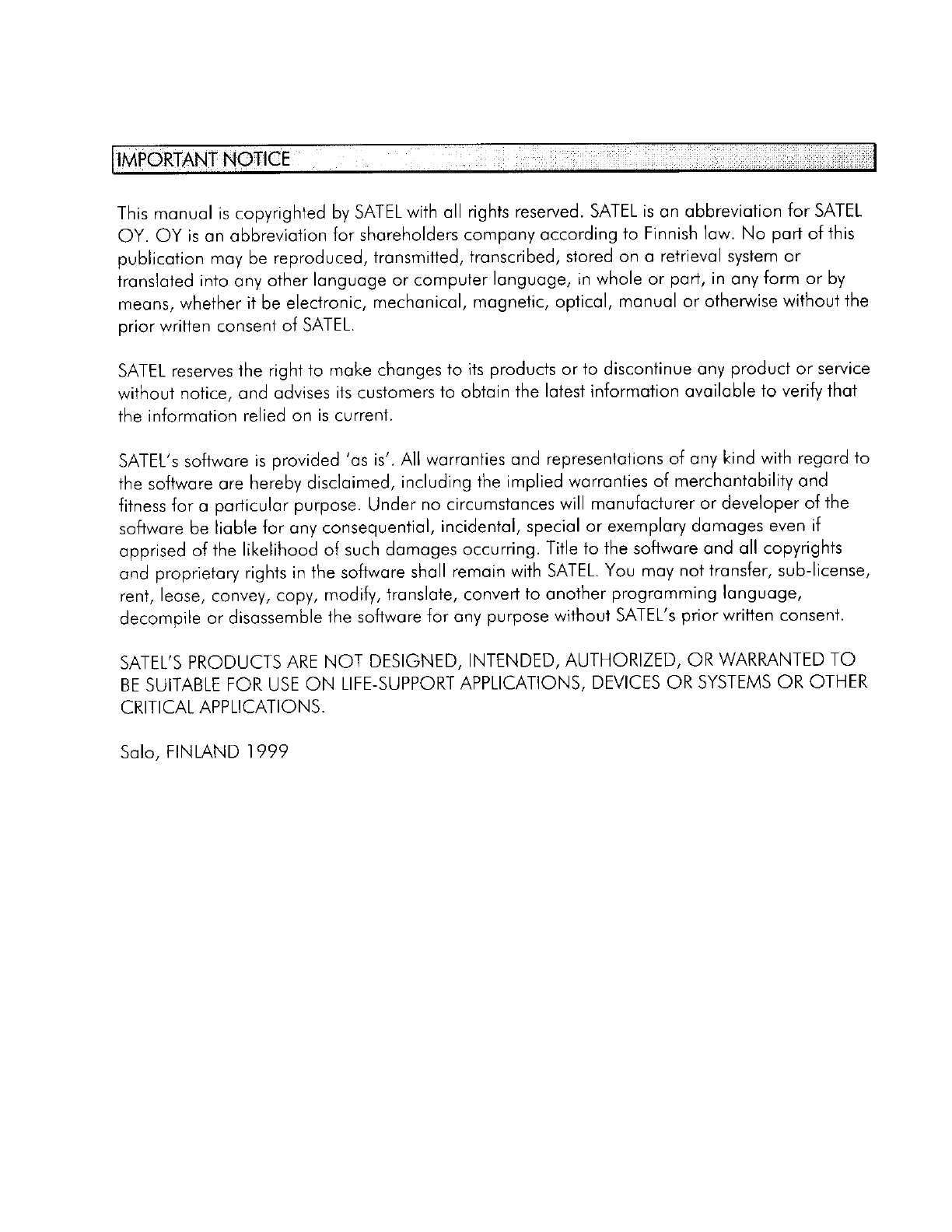 IMPORTANT NOTICE

This manual is copyrighted by SATEL with all rights reserved. SATEL is an abbreviation for SATEL OY. OY is an abbreviation for shareholders company according to Finnish law. No part of this publication may be reproduced, transmitted, transcribed, stored on a retrieval system or translated into any other language or computer language, in whole or part, in any form or by means, whether it be electronic, mechanical, magnetic, optical, manual or otherwise without the prior written consent of SATEL.

SATEL reserves the right to make changes to its products or to discontinue any product or service without notice, and advises its customers to obtain the latest information available to verify that the information relied on is current.

SATEL's software is provided 'as is'. All warranties and representations of any kind with regard to the software are hereby disclaimed, including the implied warranties of merchantability and fitness for a particular purpose. Under no circumstances will manufacturer or developer of the software be liable for any consequential, incidental, special or exemplary damages even if apprised of the likelihood of such damages occurring. Title to the software and all copyrights and proprietary rights in the software shall remain with SATEL. You may not transfer, sub-license, rent, lease, convey, copy, modify, translate, convert to another programming language, decompile or disassemble the software for any purpose without SATEL's prior written consent.

SATEL'S PRODUCTS ARE NOT DESIGNED, INTENDED, AUTHORIZED, OR WARRANTED TO BE SUITABLE FOR USE ON LIFE-SUPPORT APPLICATIONS, DEVICES OR SYSTEMS OR OTHER CRITICAL APPLICATIONS.

Salo, FINLAND 1999